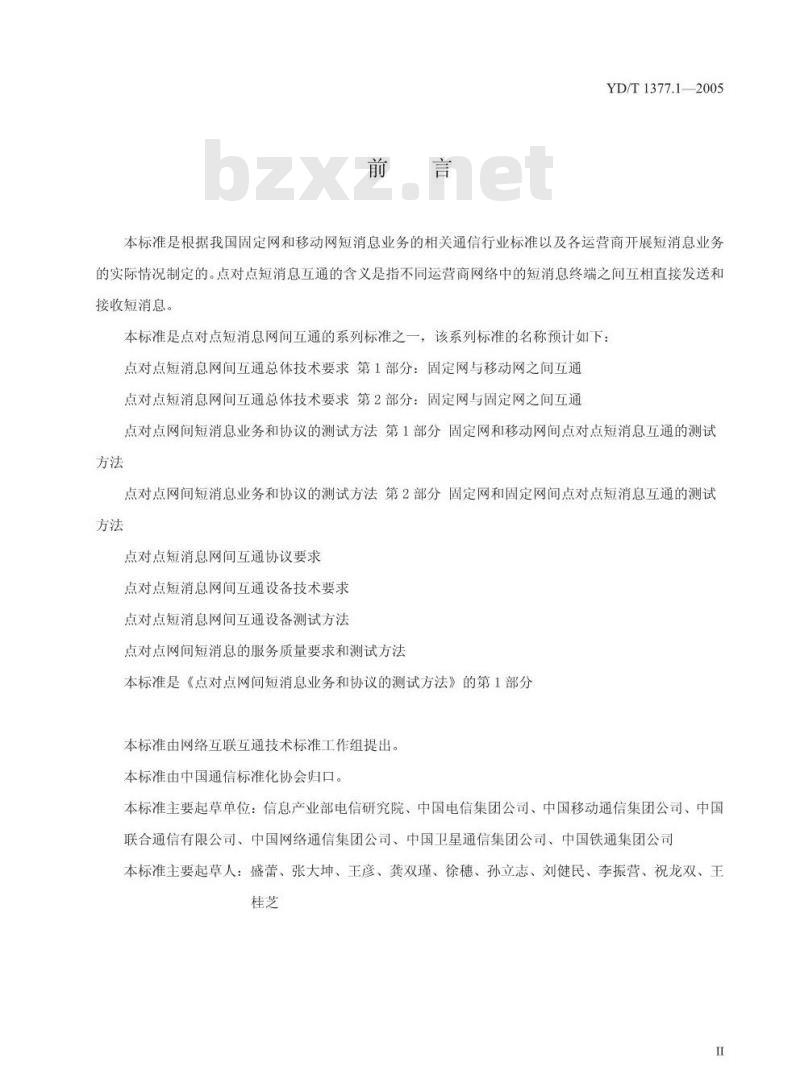 YD/T 1377.1—2005

bzxz.net

前　言

本标准是根据我国固定网和移动网短消息业务的相关通信行业标准以及各运营商开展短消息业务的实际情况制定的。点对点短消息互通的含义是指不同运营商网络中的短消息终端之间互相直接发送和接收短消息。

本标准是点对点短消息网间互通的系列标准之一，该系列标准的名称预计如下：

点对点短消息网间互通总体技术要求 第1部分：固定网与移动网之间互通

点对点短消息网间互通总体技术要求 第2部分：固定网与固定网之间互通

点对点网间短消息业务和协议的测试方法 第1部分 固定网和移动网间点对点短消息互通的测试方法

点对点网间短消息业务和协议的测试方法 第2部分 固定网和固定网间点对点短消息互通的测试方法

点对点短消息网间互通协议要求

点对点短消息网间互通设备技术要求

点对点短消息网间互通设备测试方法

点对点网间短消息的服务质量要求和测试方法

本标准是《点对点网间短消息业务和协议的测试方法》的第1部分

本标准由网络互联互通技术标准工作组提出。

本标准由中国通信标准化协会归口。

本标准主要起草单位：信息产业部电信研究院、中国电信集团公司、中国移动通信集团公司、中国联合通信有限公司、中国网络通信集团公司、中国卫星通信集团公司、中国铁通集团公司

本标准主要起草人：盛蕾、张大坤、王彦、龚双瑾、徐穗、孙立志、刘健民、李振营、祝龙双、王桂芝

II